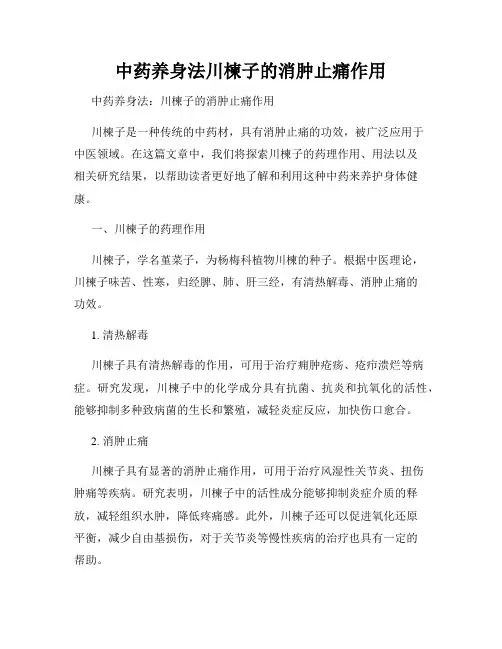 中药养身法川楝子的消肿止痛作用

中药养身法：川楝子的消肿止痛作用

川楝子是一种传统的中药材，具有消肿止痛的功效，被广泛应用于中医领域。在这篇文章中，我们将探索川楝子的药理作用、用法以及相关研究结果，以帮助读者更好地了解和利用这种中药来养护身体健康。

一、川楝子的药理作用

川楝子，学名堇菜子，为杨梅科植物川楝的种子。根据中医理论，川楝子味苦、性寒，归经脾、肺、肝三经，有清热解毒、消肿止痛的功效。

1. 清热解毒

川楝子具有清热解毒的作用，可用于治疗痈肿疮疡、疮疖溃烂等病症。研究发现，川楝子中的化学成分具有抗菌、抗炎和抗氧化的活性，能够抑制多种致病菌的生长和繁殖，减轻炎症反应，加快伤口愈合。

2. 消肿止痛

川楝子具有显著的消肿止痛作用，可用于治疗风湿性关节炎、扭伤肿痛等疾病。研究表明，川楝子中的活性成分能够抑制炎症介质的释放，减轻组织水肿，降低疼痛感。此外，川楝子还可以促进氧化还原平衡，减少自由基损伤，对于关节炎等慢性疾病的治疗也具有一定的帮助。